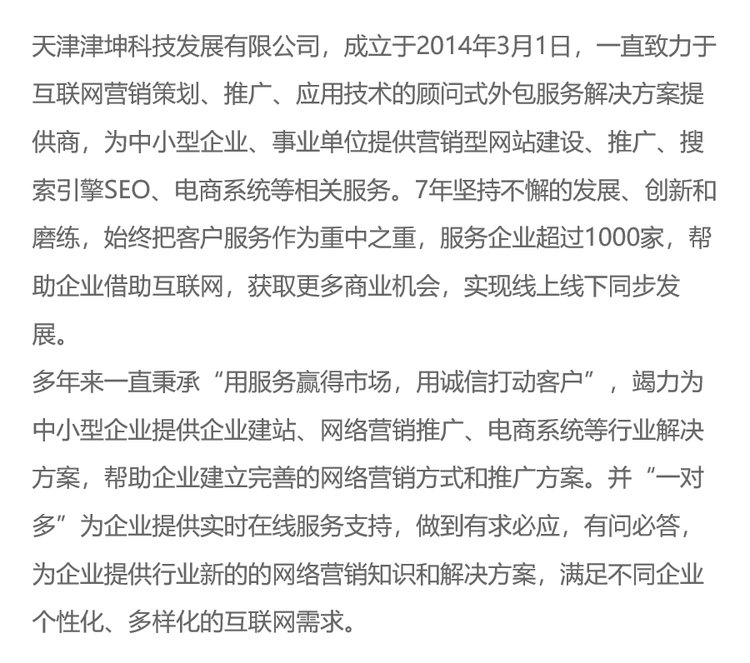 天津津坤科技发展有限公司，成立于2014年3月1日，一直致力于互联网营销策划、推广、应用技术的顾问式外包服务解决方案提供商，为中小型企业、事业单位提供营销型网站建设、推广、搜索引擎SEO、电商系统等相关服务。7年坚持不懈的发展、创新和磨练，始终把客户服务作为重中之重，服务企业超过1000家，帮助企业借助互联网，获取更多商业机会，实现线上线下同步发展。

多年来一直秉承“用服务赢得市场，用诚信打动客户”，竭力为中小型企业提供企业建站、网络营销推广、电商系统等行业解决方案，帮助企业建立完善的网络营销方式和推广方案。并“一对多”为企业提供实时在线服务支持，做到有求必应，有问必答，为企业提供行业新的的网络营销知识和解决方案，满足不同企业个性化、多样化的互联网需求。